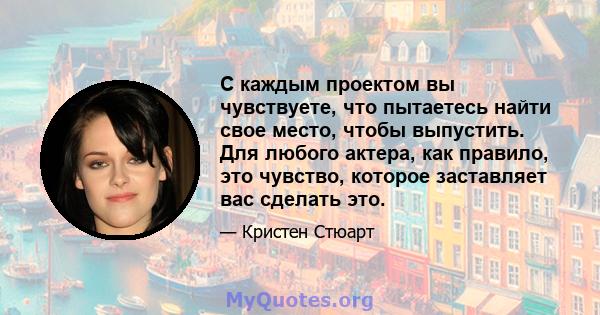 С каждым проектом вы чувствуете, что пытаетесь найти свое место, чтобы выпустить. Для любого актера, как правило, это чувство, которое заставляет вас сделать это.

— Кристен Стюарт

MyQuotes.org